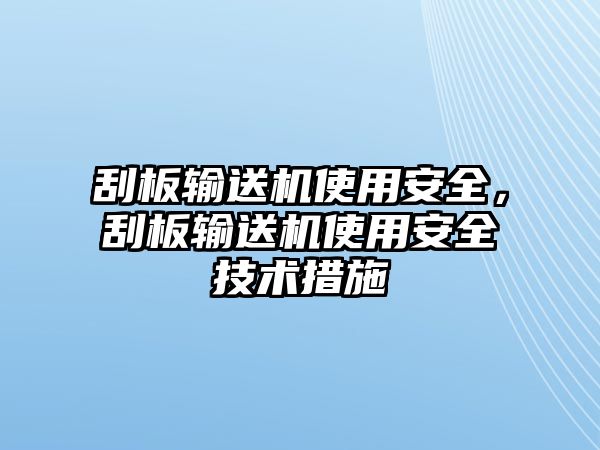 刮板输送机使用安全，刮板输送机使用安全技术措施